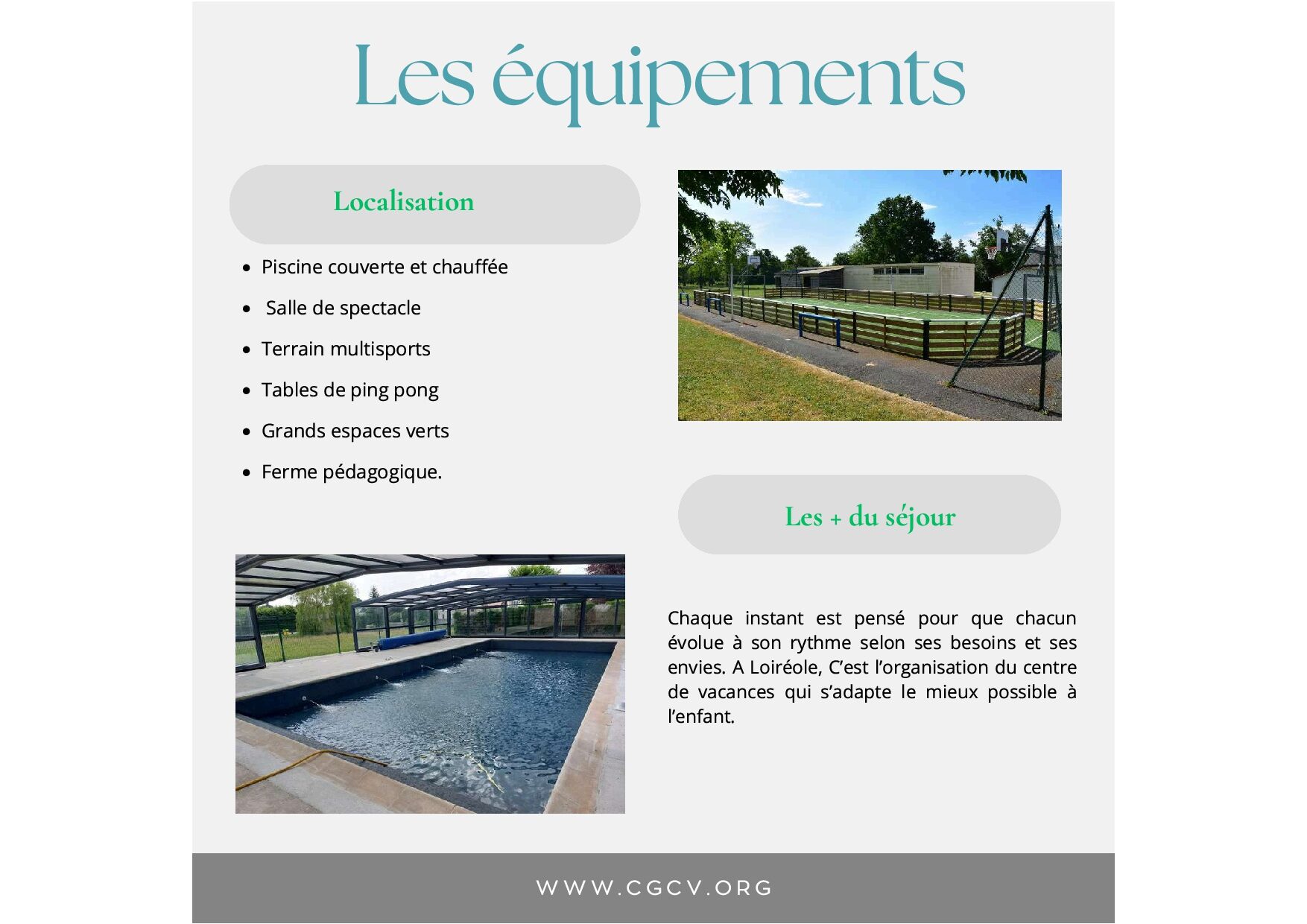 Les équipements

Localisation

• Piscine couverte et chauffée
• Salle de spectacle
• Terrain multisports
• Tables de ping pong
• Grands espaces verts
• Ferme pédagogique.

Les + du séjour

Chaque instant est pensé pour que chacun évolue à son rythme selon ses besoins et ses envies. A Loiréole, C'est l'organisation du centre de vacances qui s'adapte le mieux possible à l'enfant.

WWW.CGCV.ORG